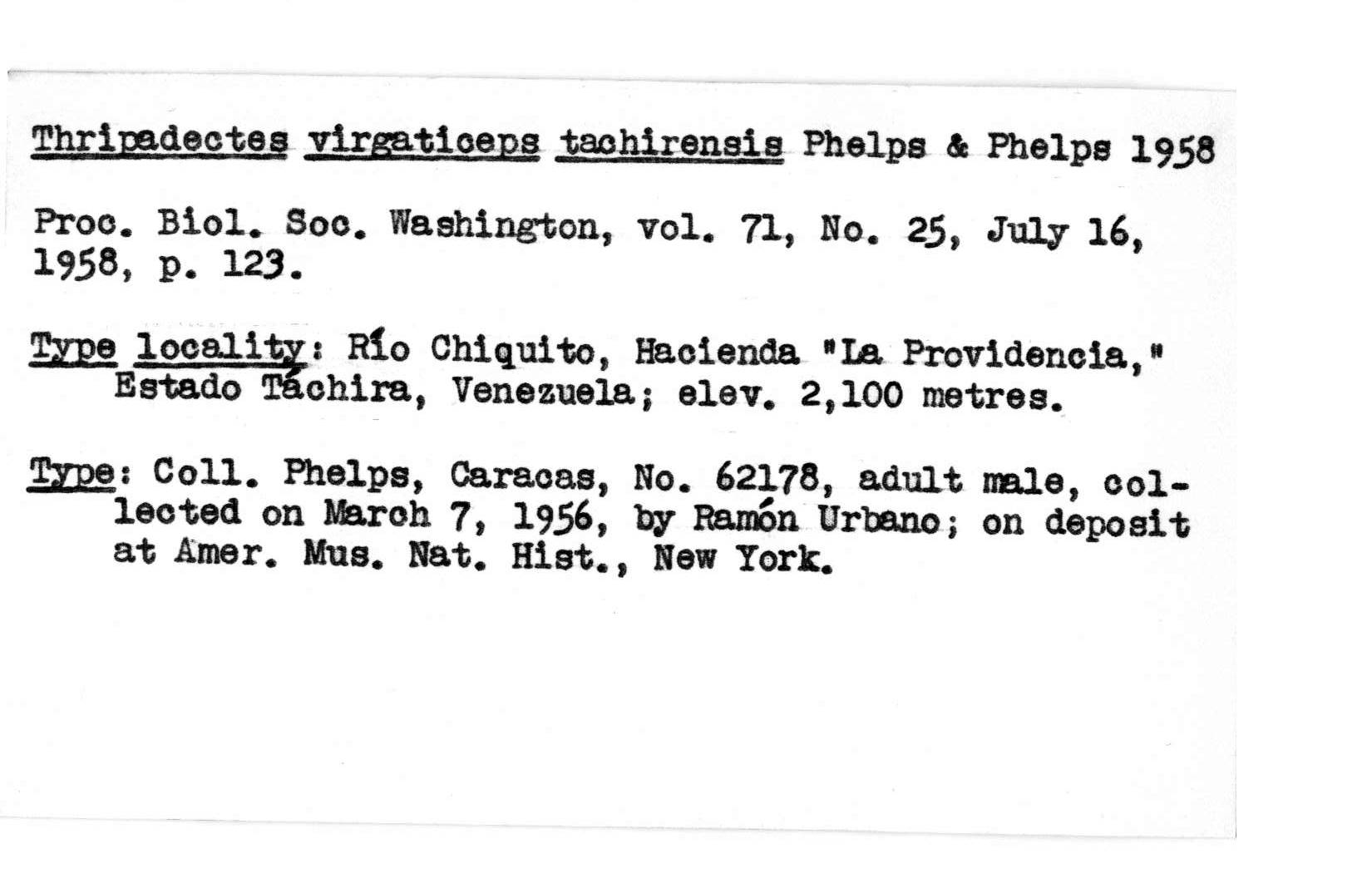 Thripadectes virgaticeps tachirensis Phelps & Phelps 1958

Proc. Biol. Soc. Washington, vol. 71, No. 25, July 16, 1958, p. 123.

Type locality: Río Chiquito, Hacienda "La Providencia," Estado Táchira, Venezuela; elev. 2,100 metres.

Type: Coll. Phelps, Caracas, No. 62178, adult male, collected on March 7, 1956, by Ramón Urbano; on deposit at Amer. Mus. Nat. Hist., New York.